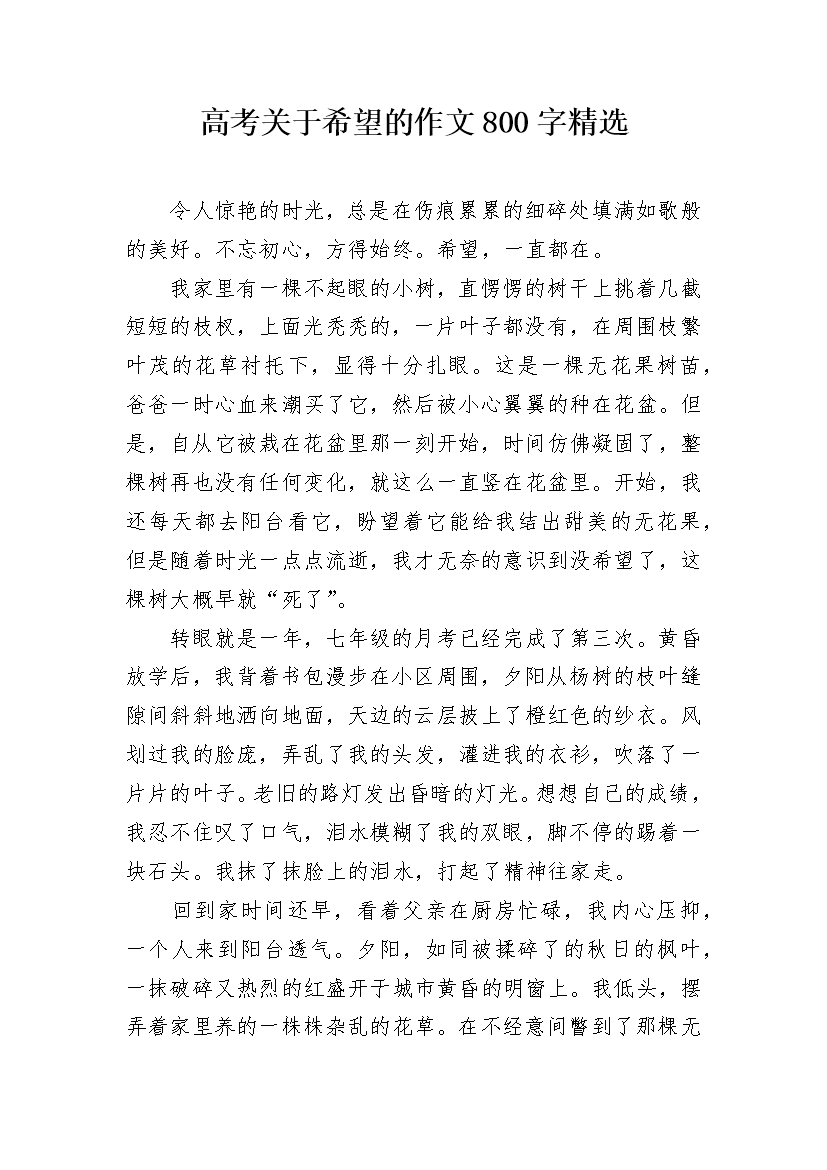 高考关于希望的作文800字精选

令人惊艳的时光，总是在伤痕累累的细碎处填满如歌般的美好。不忘初心，方得始终。希望，一直都在。

我家里有一棵不起眼的小树，直愣愣的树干上挑着几截短短的枝杈，上面光秃秃的，一片叶子都没有，在周围枝繁叶茂的花草衬托下，显得十分扎眼。这是一棵无花果树苗，爸爸一时心血来潮买了它，然后被小心翼翼的种在花盆。但是，自从它被栽在花盆里那一刻开始，时间仿佛凝固了，整棵树再也没有任何变化，就这么一直竖在花盆里。开始，我还每天都去阳台看它，盼望着它能给我结出甜美的无花果，但是随着时光一点点流逝，我才无奈的意识到没希望了，这棵树大概早就“死了”。

转眼就是一年，七年级的月考已经完成了第三次。黄昏放学后，我背着书包漫步在小区周围，夕阳从杨树的枝叶缝隙间斜斜地洒向地面，天边的云层披上了橙红色的纱衣。风划过我的脸庞，弄乱了我的头发，灌进我的衣衫，吹落了一片片的叶子。老旧的路灯发出昏暗的灯光。想想自己的成绩，我忍不住叹了口气，泪水模糊了我的双眼，脚不停的踢着一块石头。我抹了抹脸上的泪水，打起了精神往家走。

回到家时间还早，看着父亲在厨房忙碌，我内心压抑，一个人来到阳台透气。夕阳，如同被揉碎了的秋日的枫叶，一抹破碎又热烈的红盛开于城市黄昏的明窗上。我低头，摆弄着家里养的一株株杂乱的花草。在不经意间瞥到了那棵无